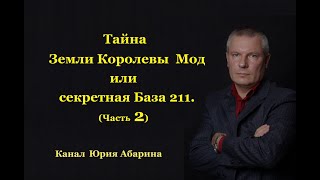 Тайна
Земли Королевы Мод
или
секретная База 211.
(Часть 2)

Канал Юрия Абарина